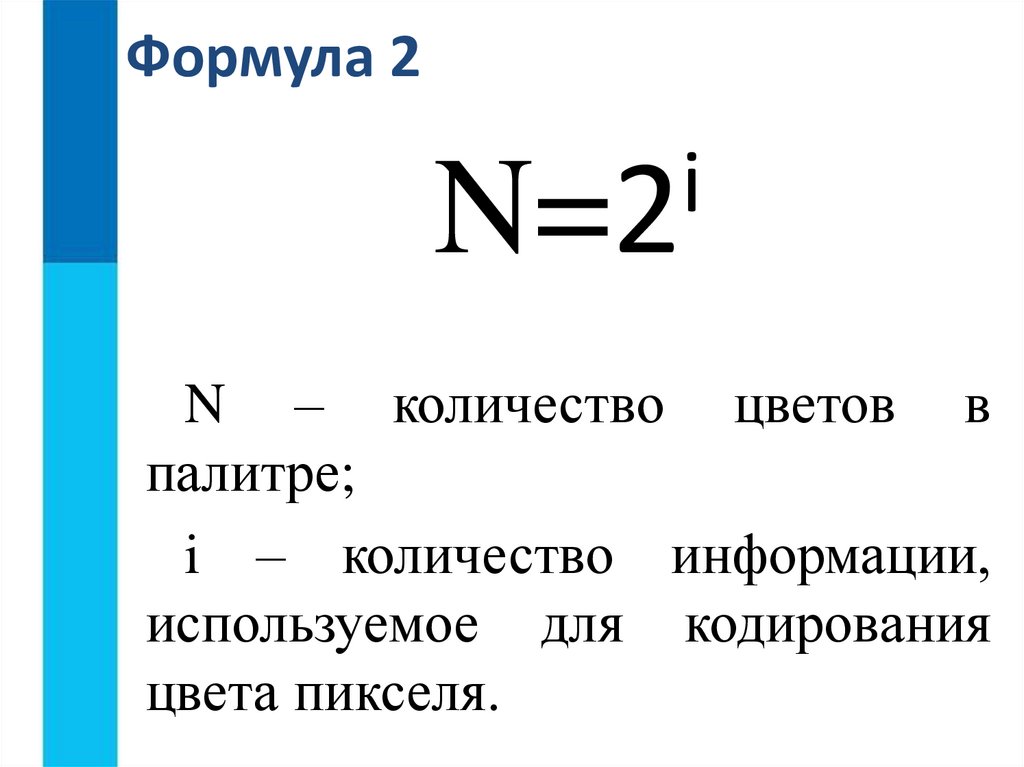 Формула 2

$N=2^i$

N – количество цветов в палитре;

i – количество информации, используемое для кодирования цвета пикселя.